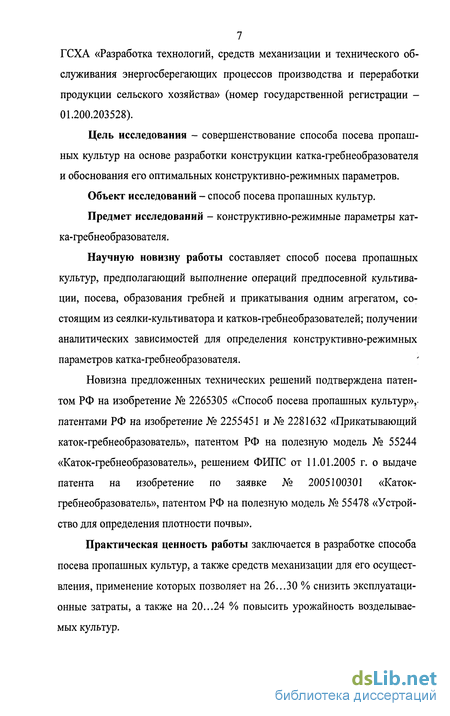 7

ГСХА «Разработка технологий, средств механизации и технического обслуживания энергосберегающих процессов производства и переработки продукции сельского хозяйства» (номер государственной регистрации – 01.200.203528).

Цель исследования – совершенствование способа посева пропашных культур на основе разработки конструкции катка-гребнеобразователя и обоснования его оптимальных конструктивно-режимных параметров.

Объект исследований – способ посева пропашных культур.

Предмет исследований – конструктивно-режимные параметры катка-гребнеобразователя.

Научную новизну работы составляет способ посева пропашных культур, предполагающий выполнение операций предпосевной культивации, посева, образования гребней и прикатывания одним агрегатом, состоящим из сеялки-культиватора и катков-гребнеобразователей; получении аналитических зависимостей для определения конструктивно-режимных параметров катка-гребнеобразователя.

Новизна предложенных технических решений подтверждена патентом РФ на изобретение № 2265305 «Способ посева пропашных культур», патентами РФ на изобретение № 2255451 и № 2281632 «Прикатывающий каток-гребнеобразователь», патентом РФ на полезную модель № 55244 «Каток-гребнеобразователь», решением ФИПС от 11.01.2005 г. о выдаче патента на изобретение по заявке № 2005100301 «Каток-гребнеобразователь», патентом РФ на полезную модель № 55478 «Устройство для определения плотности почвы».

Практическая ценность работы заключается в разработке способа посева пропашных культур, а также средств механизации для его осуществления, применение которых позволяет на 26…30 % снизить эксплуатационные затраты, а также на 20…24 % повысить урожайность возделываемых культур.

dsLib.net
библиотека диссертаций